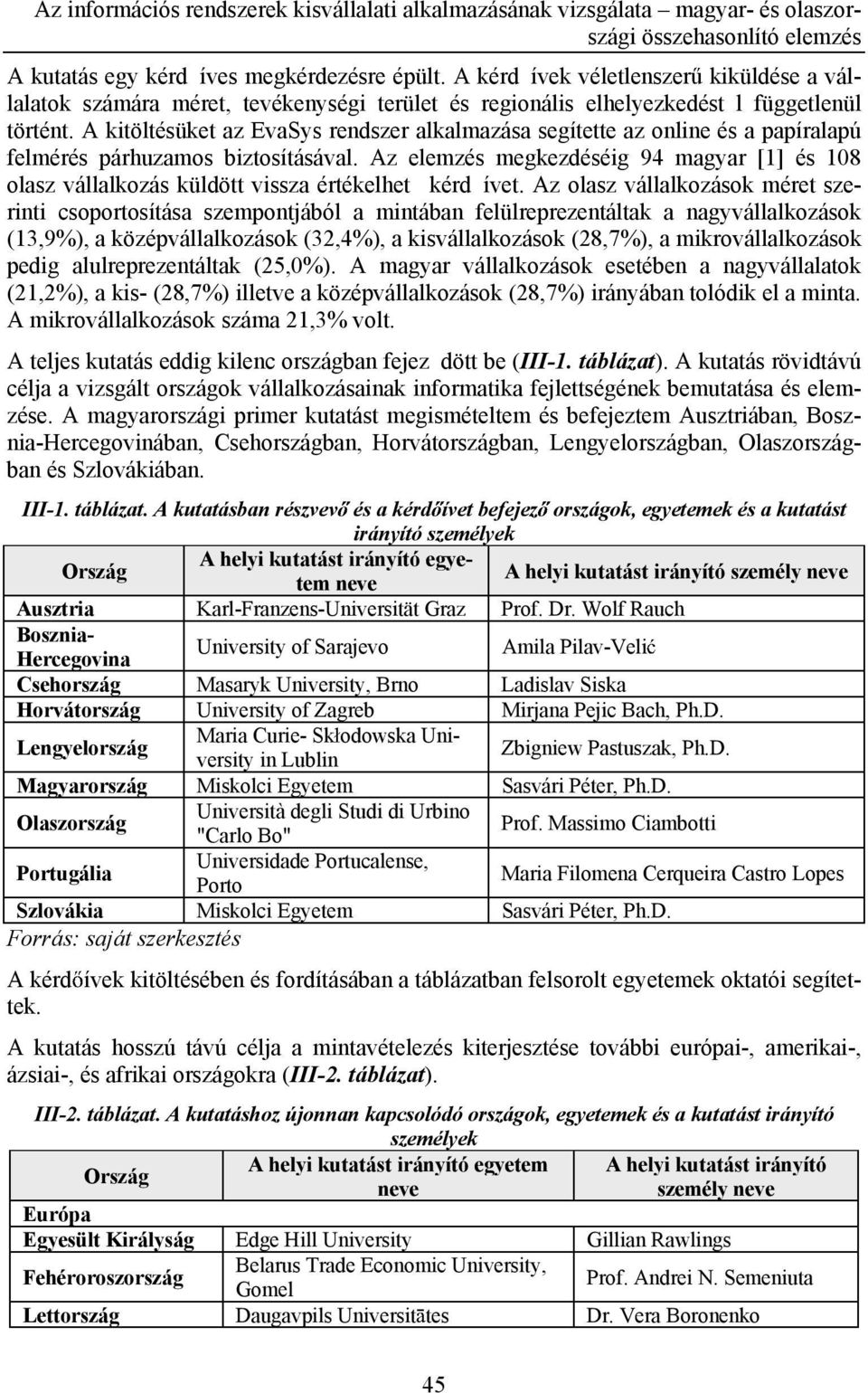 Az információs rendszerek kisvállalati alkalmazásának vizsgálata – magyar- és olaszországi összehasonlító elemzés

A kutatás egy kérd íves megkérdezésre épült. A kérd ívek véletlenszerű kiküldése a vállalatok számára méret, tevékenységi terület és regionális elhelyezkedést l függetlenül történt. A kitöltésüket az EvaSys rendszer alkalmazása segítette az online és a papíralapú felmérés párhuzamos biztosításával. Az elemzés megkezdéséig 94 magyar [1] és 108 olasz vállalkozás küldött vissza értékelhet kérd ívet. Az olasz vállalkozások méret szerinti csoportosítása szempontjából a mintában felülreprezentáltak a nagyvállalkozások (13,9%), a középvállalkozások (32,4%), a kisvállalkozások (28,7%), a mikrovállalkozások pedig alulreprezentáltak (25,0%). A magyar vállalkozások esetében a nagyvállalatok (21,2%), a kis- (28,7%) illetve a középvállalkozások (28,7%) irányában tolódik el a minta. A mikrovállalkozások száma 21,3% volt.

A teljes kutatás eddig kilenc országban fejez dött be (III-1. táblázat). A kutatás rövidtávú célja a vizsgált országok vállalkozásainak informatika fejlettségének bemutatása és elemzése. A magyarországi primer kutatást megismételtem és befejeztem Ausztriában, Bosznia-Hercegovinában, Csehországban, Horvátországban, Lengyelországban, Olaszországban és Szlovákiában.

III-1. táblázat. A kutatásban részvevő és a kérdőívet befejező országok, egyetemek és a kutatást irányító személyek

| Ország | A helyi kutatást irányító egyetem neve | A helyi kutatást irányító személy neve |
|---|---|---|
| Ausztria | Karl-Franzens-Universität Graz | Prof. Dr. Wolf Rauch |
| Bosznia-Hercegovina | University of Sarajevo | Amila Pilav-Velić |
| Csehország | Masaryk University, Brno | Ladislav Siska |
| Horvátország | University of Zagreb | Mirjana Pejic Bach, Ph.D. |
| Lengyelország | Maria Curie- Skłodowska University in Lublin | Zbigniew Pastuszak, Ph.D. |
| Magyarország | Miskolci Egyetem | Sasvári Péter, Ph.D. |
| Olaszország | Università degli Studi di Urbino "Carlo Bo" | Prof. Massimo Ciambotti |
| Portugália | Universidade Portucalense, Porto | Maria Filomena Cerqueira Castro Lopes |
| Szlovákia | Miskolci Egyetem | Sasvári Péter, Ph.D. |

Forrás: saját szerkesztés

A kérdőívek kitöltésében és fordításában a táblázatban felsorolt egyetemek oktatói segítettek.

A kutatás hosszú távú célja a mintavételezés kiterjesztése további európai-, amerikai-, ázsiai-, és afrikai országokra (III-2. táblázat).

III-2. táblázat. A kutatáshoz újonnan kapcsolódó országok, egyetemek és a kutatást irányító személyek

| Ország | A helyi kutatást irányító egyetem neve | A helyi kutatást irányító személy neve |
|---|---|---|
| Európa | | |
| Egyesült Királyság | Edge Hill University | Gillian Rawlings |
| Fehéroroszország | Belarus Trade Economic University, Gomel | Prof. Andrei N. Semeniuta |
| Lettország | Daugavpils Universitātes | Dr. Vera Boronenko |

45